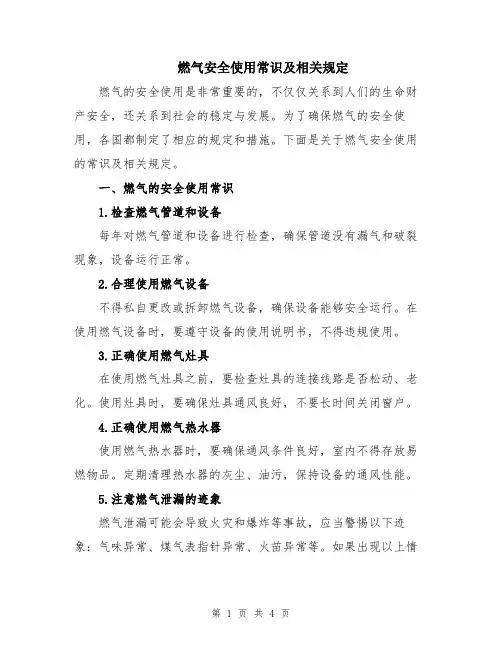 燃气安全使用常识及相关规定

燃气的安全使用是非常重要的，不仅仅关系到人们的生命财产安全，还关系到社会的稳定与发展。为了确保燃气的安全使用，各国都制定了相应的规定和措施。下面是关于燃气安全使用的常识及相关规定。

一、燃气的安全使用常识

1.检查燃气管道和设备

每年对燃气管道和设备进行检查，确保管道没有漏气和破裂现象，设备运行正常。

2.合理使用燃气设备

不得私自更改或拆卸燃气设备，确保设备能够安全运行。在使用燃气设备时，要遵守设备的使用说明书，不得违规使用。

3.正确使用燃气灶具

在使用燃气灶具之前，要检查灶具的连接线路是否松动、老化。使用灶具时，要确保灶具通风良好，不要长时间关闭窗户。

4.正确使用燃气热水器

使用燃气热水器时，要确保通风条件良好，室内不得存放易燃物品。定期清理热水器的灰尘、油污，保持设备的通风性能。

5.注意燃气泄漏的迹象

燃气泄漏可能会导致火灾和爆炸等事故，应当警惕以下迹象：气味异常、煤气表指针异常、火苗异常等。如果出现以上情

第 1 页 共 4 页